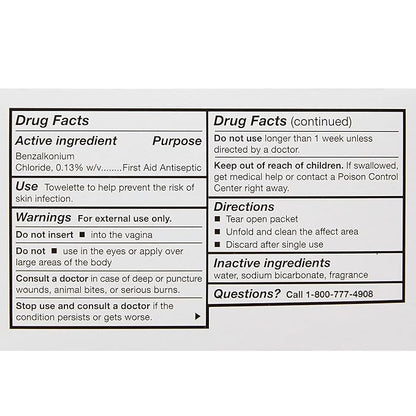 Drug Facts

Active ingredient Purpose

Benzalkonium Chloride, 0.13% w/v........First Aid Antiseptic

Use Towelette to help prevent the risk of skin infection.

Warnings For external use only.

Do not insert ■ into the vagina

Do not ■ use in the eyes or apply over large areas of the body

Consult a doctor in case of deep or puncture wounds, animal bites, or serious burns.

Stop use and consult a doctor if the condition persists or gets worse. ▶

Drug Facts (continued)

Do not use longer than 1 week unless directed by a doctor.

Keep out of reach of children. If swallowed, get medical help or contact a Poison Control Center right away.

Directions

■ Tear open packet

■ Unfold and clean the affect area

■ Discard after single use

Inactive ingredients

water, sodium bicarbonate, fragrance

Questions? Call 1-800-777-4908